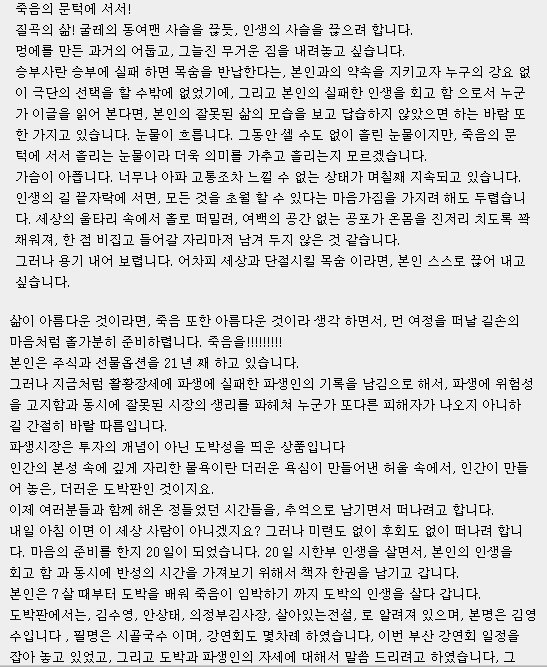 죽음의 문턱에 서서!
질곡의 삶! 굴레의 동여맨 사슬을 끊듯, 인생의 사슬을 끊으려 합니다.
멍에를 만든 과거의 어둡고, 그늘진 무거운 짐을 내려놓고 싶습니다.
승부사란 승부에 실패 하면 목숨을 반납한다는, 본인과의 약속을 지키고자 누구의 강요 없이 극단의 선택을 할 수밖에 없었기에, 그리고 본인의 실패한 인생을 회고 함 으로서 누군가 이글을 읽어 본다면, 본인의 잘못된 삶의 모습을 보고 답습하지 않았으면 하는 바람 또한 가지고 있습니다. 눈물이 흐릅니다. 그동안 셀 수도 없이 흘린 눈물이지만, 죽음의 문턱에 서서 흘리는 눈물이라 더욱 의미를 가추고 흘리는지 모르겠습니다.
가슴이 아픕니다. 너무나 아파 고통조차 느낄 수 없는 상태가 며칠째 지속되고 있습니다.
인생의 길 끝자락에 서면, 모든 것을 초월 할 수 있다는 마음가짐을 가지려 해도 두렵습니다. 세상의 울타리 속에서 홀로 떠밀려, 여백의 공간 없는 공포가 온몸을 진저리 치도록 꽉 채워져, 한 점 비집고 들어갈 자리마저 남겨 두지 않은 것 같습니다.
그러나 용기 내어 보렵니다. 어차피 세상과 단절시킬 목숨 이라면, 본인 스스로 끊어 내고 싶습니다.

삶이 아름다운 것이라면, 죽음 또한 아름다운 것이라 생각 하면서, 먼 여정을 떠날 길손의 마음처럼 홀가분히 준비하렵니다. 죽음을!!!!!!!!!
본인은 주식과 선물옵션을 21년 째 하고 있습니다.
그러나 지금처럼 활황장세에 파생에 실패한 파생인의 기록을 남김으로 해서, 파생에 위험성을 고지함과 동시에 잘못된 시장의 생리를 파헤쳐 누군가 또다른 피해자가 나오지 아니하길 간절히 바랄 따름입니다.
파생시장은 투자의 개념이 아닌 도박성을 띄운 상품입니다
인간의 본성 속에 깊게 자리한 물욕이란 더러운 욕심이 만들어낸 허울 속에서, 인간이 만들어 놓은, 더러운 도박판인 것이지요.
이제 여러분들과 함께 해온 정들었던 시간들을, 추억으로 남기면서 떠나려고 합니다.
내일 아침 이면 이 세상 사람이 아니겠지요? 그러나 미련도 없이 후회도 없이 떠나려 합니다. 마음의 준비를 한지 20일이 되었습니다. 20일 시한부 인생을 살면서, 본인의 인생을 회고 함 과 동시에 반성의 시간을 가져보기 위해서 책자 한권을 남기고 갑니다.
본인은 7살 때부터 도박을 배워 죽음이 임박하기 까지 도박의 인생을 살다 갑니다.
도박판에서는, 김수영, 안상태, 의정부김사장, 살아있는전설, 로 알려져 있으며, 본명은 김영수입니다 , 필명은 시골국수 이며, 강연회도 몇차례 하였습니다, 이번 부산 강연회 일정을 잡아 놓고 있었고, 그리고 도박과 파생인의 자세에 대해서 말씀 드리려고 하였습니다, 그